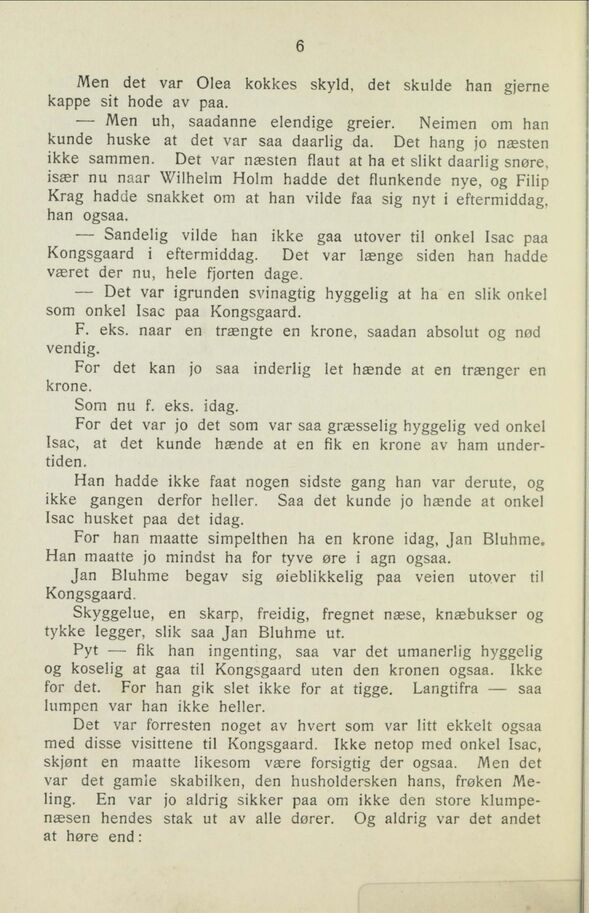 6

Men det var Olea kokkes skyld, det skulde han gjerne kappe sit hode av paa.

— Men uh, saadanne elendige greier. Neimen om han kunde huske at det var saa daarlig da. Det hang jo næsten ikke sammen. Det var næsten flaut at ha et slikt daarlig snøre, især nu naar Wilhelm Holm hadde det flunkende nye, og Filip Krag hadde snakket om at han vilde faa sig nyt i eftermiddag, han ogsaa.

— Sandelig vilde han ikke gaa utover til onkel Isac paa Kongsgaard i eftermiddag. Det var længe siden han hadde været der nu, hele fjorten dage.

— Det var igrunden svinagtig hyggelig at ha en slik onkel som onkel Isac paa Kongsgaard.

F. eks. naar en trængte en krone, saadan absolut og nødvendig.

For det kan jo saa inderlig let hænde at en trænger en krone.

Som nu f. eks. idag.

For det var jo det som var saa græsselig hyggelig ved onkel Isac, at det kunde hænde at en fik en krone av ham undertiden.

Han hadde ikke faat nogen sidste gang han var derute, og ikke gangen derfor heller. Saa det kunde jo hænde at onkel Isac husket paa det idag.

For han maatte simpelthen ha en krone idag, Jan Bluhme. Han maatte jo mindst ha for tyve øre i agn ogsaa.

Jan Bluhme begav sig øieblikkelig paa veien utover til Kongsgaard.

Skyggelue, en skarp, freidig, fregnet næse, knæbukser og tykke legger, slik saa Jan Bluhme ut.

Pyt — fik han ingenting, saa var det umanerlig hyggelig og koselig at gaa til Kongsgaard uten den kronen ogsaa. Ikke for det. For han gik slet ikke for at tigge. Langtifra — saa lumpen var han ikke heller.

Det var forresten noget av hvert som var litt ekkelt ogsaa med disse visittene til Kongsgaard. Ikke netop med onkel Isac, skjønt en maatte likesom være forsigtig der ogsaa. Men det var det gamle skabilken, den husholdersken hans, frøken Meling. En var jo aldrig sikker paa om ikke den store klumpenæsen hendes stak ut av alle dører. Og aldrig var det andet at høre end: